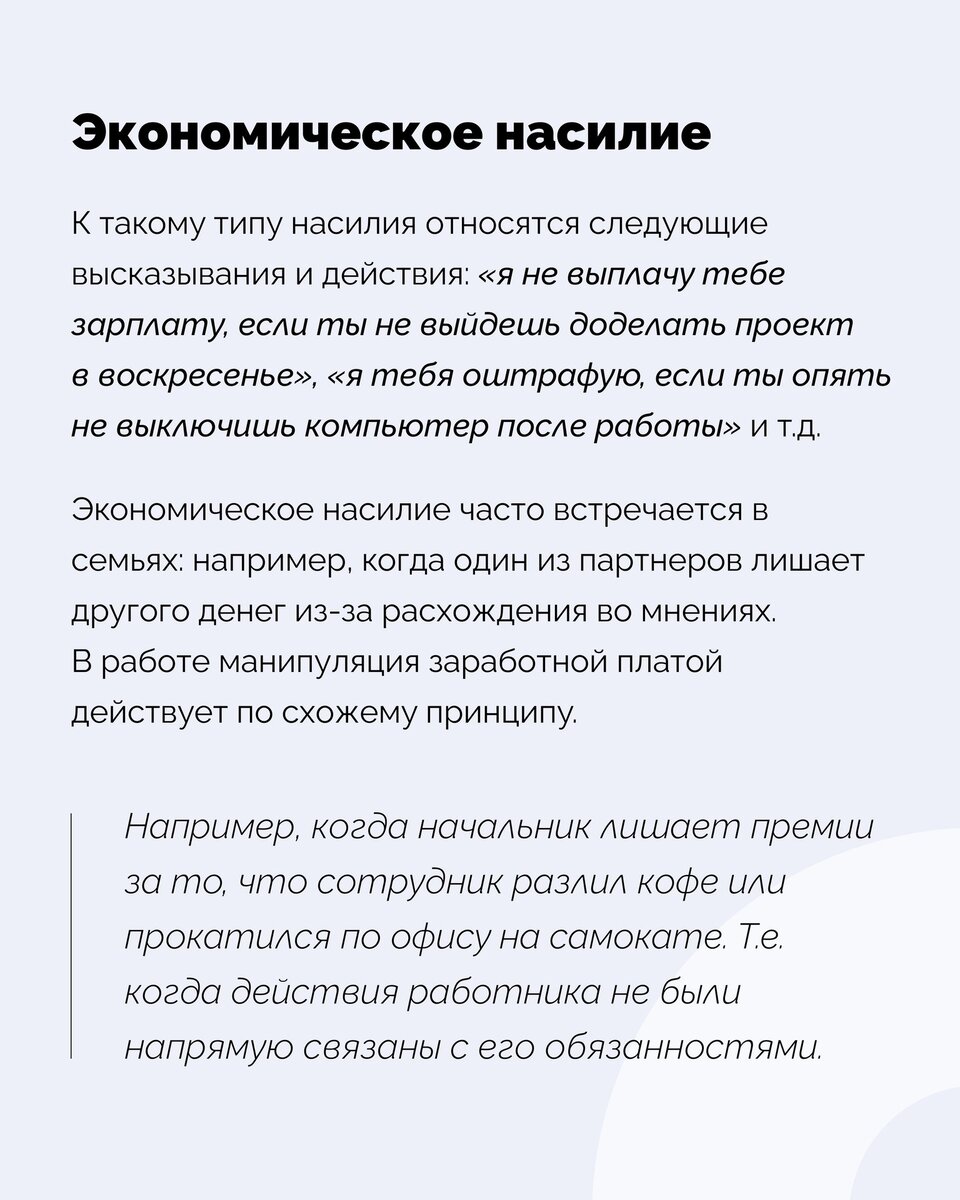 Экономическое насилие

К такому типу насилия относятся следующие высказывания и действия: «я не выплачу тебе зарплату, если ты не выйдешь доделать проект в воскресенье», «я тебя оштрафую, если ты опять не выключишь компьютер после работы» и т.д.

Экономическое насилие часто встречается в семьях: например, когда один из партнеров лишает другого денег из-за расхождения во мнениях. В работе манипуляция заработной платой действует по схожему принципу.

Например, когда начальник лишает премии за то, что сотрудник разлил кофе или прокатился по офису на самокате. Т.е. когда действия работника не были напрямую связаны с его обязанностями.